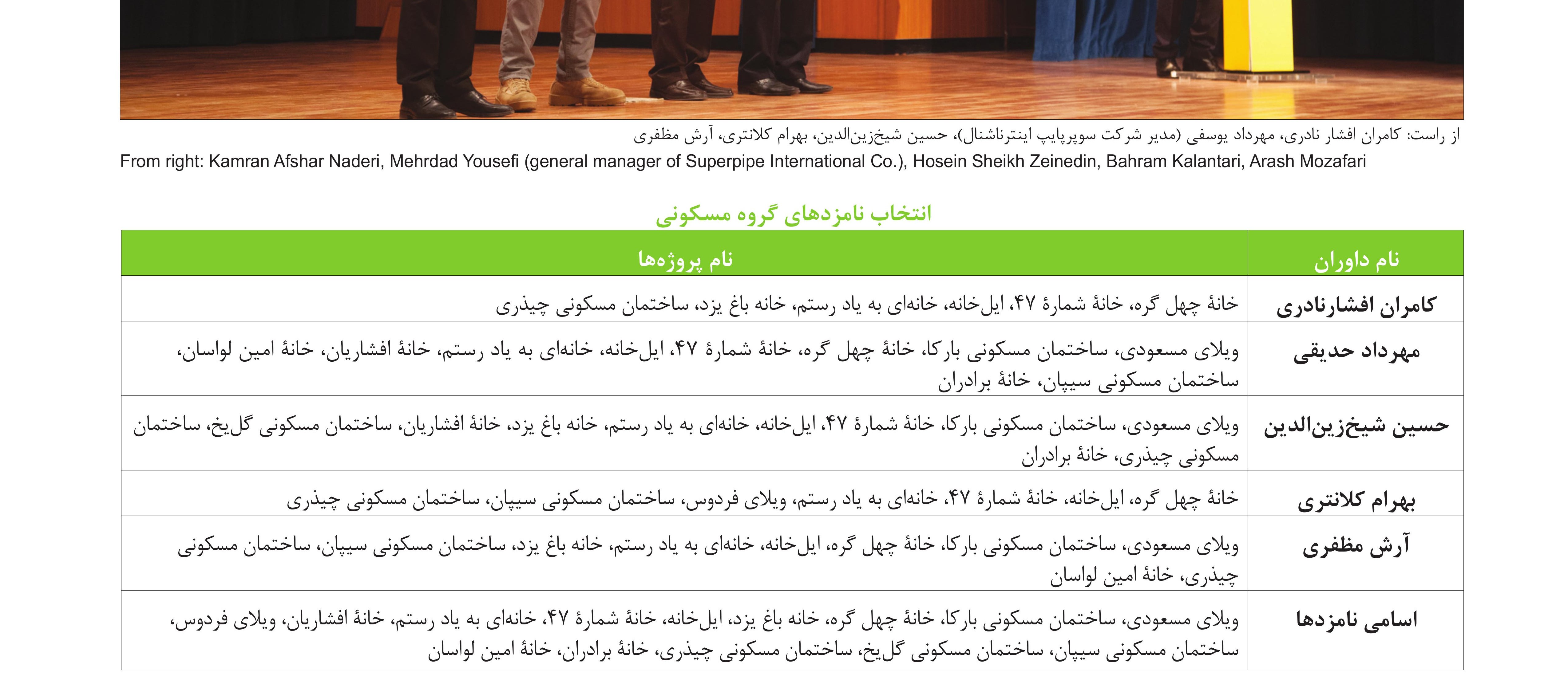 از راست: کامران افشار نادری، مهرداد یوسفی (مدیر شرکت سوپرپایپ اینترناشنال)، حسین شیخ‌زین‌الدین، بهرام کلانتری، آرش مظفری

From right: Kamran Afshar Naderi, Mehrdad Yousefi (general manager of Superpipe International Co.), Hosein Sheikh Zeinedin, Bahram Kalantari, Arash Mozafari

انتخاب نامزدهای گروه مسکونی

| نام داوران | نام پروژه‌ها |
|---|---|
| کامران افشارنادری | خانهٔ چهل گره، خانهٔ شمارهٔ ۴۷، ایل‌خانه، خانه‌ای به یاد رستم، خانه باغ یزد، ساختمان مسکونی چیذری |
| مهرداد حدیقی | ویلای مسعودی، ساختمان مسکونی بارکا، خانهٔ چهل گره، خانهٔ شمارهٔ ۴۷، ایل‌خانه، خانه‌ای به یاد رستم، خانهٔ افشاریان، خانهٔ امین لواسان، ساختمان مسکونی سیپان، خانهٔ برادران |
| حسین شیخ‌زین‌الدین | ویلای مسعودی، ساختمان مسکونی بارکا، خانهٔ شمارهٔ ۴۷، ایل‌خانه، خانه‌ای به یاد رستم، خانه باغ یزد، خانهٔ افشاریان، ساختمان مسکونی گل‌یخ، ساختمان مسکونی چیذری، خانهٔ برادران |
| بهرام کلانتری | خانهٔ چهل گره، ایل‌خانه، خانهٔ شمارهٔ ۴۷، خانه‌ای به یاد رستم، ویلای فردوس، ساختمان مسکونی سیپان، ساختمان مسکونی چیذری |
| آرش مظفری | ویلای مسعودی، ساختمان مسکونی بارکا، خانهٔ چهل گره، ایل‌خانه، خانه‌ای به یاد رستم، خانه باغ یزد، ساختمان مسکونی سیپان، ساختمان مسکونی چیذری، خانهٔ امین لواسان |
| اسامی نامزدها | ویلای مسعودی، ساختمان مسکونی بارکا، خانهٔ چهل گره، خانه باغ یزد، ایل‌خانه، خانهٔ شمارهٔ ۴۷، خانه‌ای به یاد رستم، خانهٔ افشاریان، ویلای فردوس، ساختمان مسکونی سیپان، ساختمان مسکونی گل‌یخ، ساختمان مسکونی چیذری، خانهٔ برادران، خانهٔ امین لواسان |